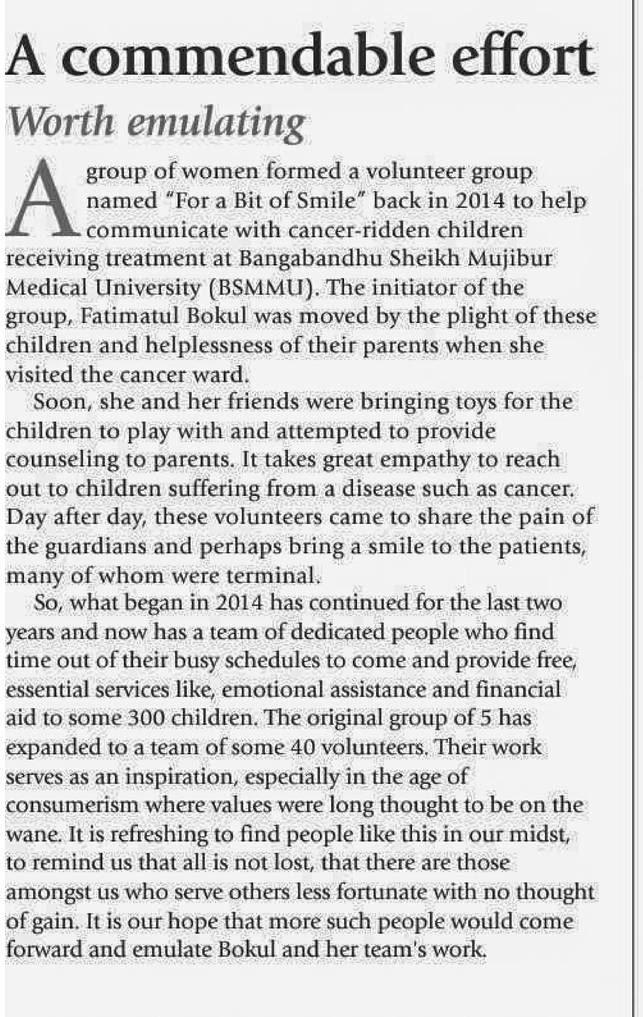 A commendable effort

Worth emulating

A group of women formed a volunteer group named "For a Bit of Smile" back in 2014 to help communicate with cancer-ridden children receiving treatment at Bangabandhu Sheikh Mujibur Medical University (BSMMU). The initiator of the group, Fatimatul Bokul was moved by the plight of these children and helplessness of their parents when she visited the cancer ward.

Soon, she and her friends were bringing toys for the children to play with and attempted to provide counseling to parents. It takes great empathy to reach out to children suffering from a disease such as cancer. Day after day, these volunteers came to share the pain of the guardians and perhaps bring a smile to the patients, many of whom were terminal.

So, what began in 2014 has continued for the last two years and now has a team of dedicated people who find time out of their busy schedules to come and provide free, essential services like, emotional assistance and financial aid to some 300 children. The original group of 5 has expanded to a team of some 40 volunteers. Their work serves as an inspiration, especially in the age of consumerism where values were long thought to be on the wane. It is refreshing to find people like this in our midst, to remind us that all is not lost, that there are those amongst us who serve others less fortunate with no thought of gain. It is our hope that more such people would come forward and emulate Bokul and her team's work.